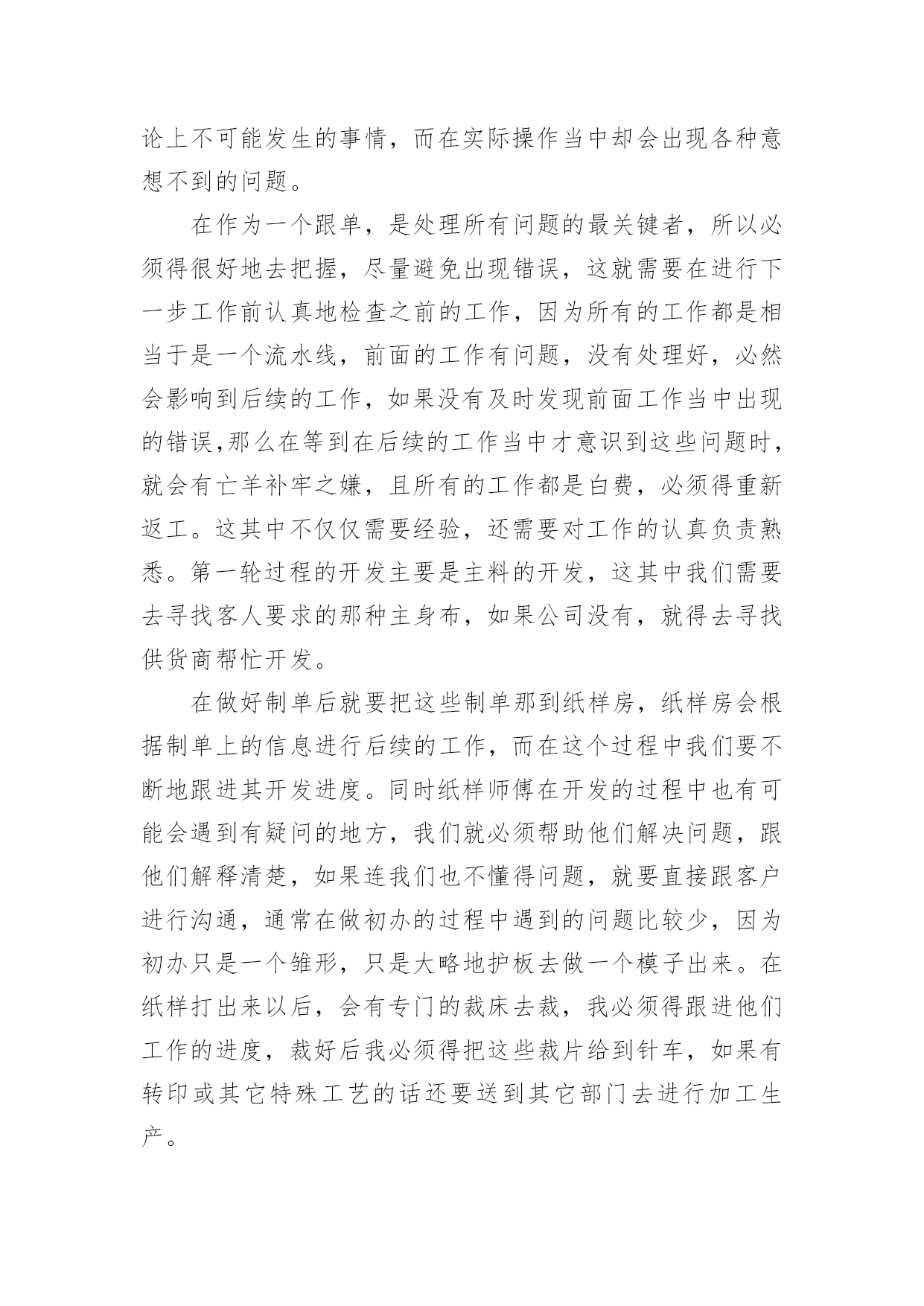 论上不可能发生的事情，而在实际操作当中却会出现各种意想不到的问题。

在作为一个跟单，是处理所有问题的最关键者，所以必须得很好地去把握，尽量避免出现错误，这就需要在进行下一步工作前认真地检查之前的工作，因为所有的工作都是相当于是一个流水线，前面的工作有问题，没有处理好，必然会影响到后续的工作，如果没有及时发现前面工作当中出现的错误,那么在等到在后续的工作当中才意识到这些问题时，就会有亡羊补牢之嫌，且所有的工作都是白费，必须得重新返工。这其中不仅仅需要经验，还需要对工作的认真负责熟悉。第一轮过程的开发主要是主料的开发，这其中我们需要去寻找客人要求的那种主身布，如果公司没有，就得去寻找供货商帮忙开发。

在做好制单后就要把这些制单那到纸样房，纸样房会根据制单上的信息进行后续的工作，而在这个过程中我们要不断地跟进其开发进度。同时纸样师傅在开发的过程中也有可能会遇到有疑问的地方，我们就必须帮助他们解决问题，跟他们解释清楚，如果连我们也不懂得问题，就要直接跟客户进行沟通，通常在做初办的过程中遇到的问题比较少，因为初办只是一个雏形，只是大略地护板去做一个模子出来。在纸样打出来以后，会有专门的裁床去裁，我必须得跟进他们工作的进度，裁好后我必须得把这些裁片给到针车，如果有转印或其它特殊工艺的话还要送到其它部门去进行加工生产。